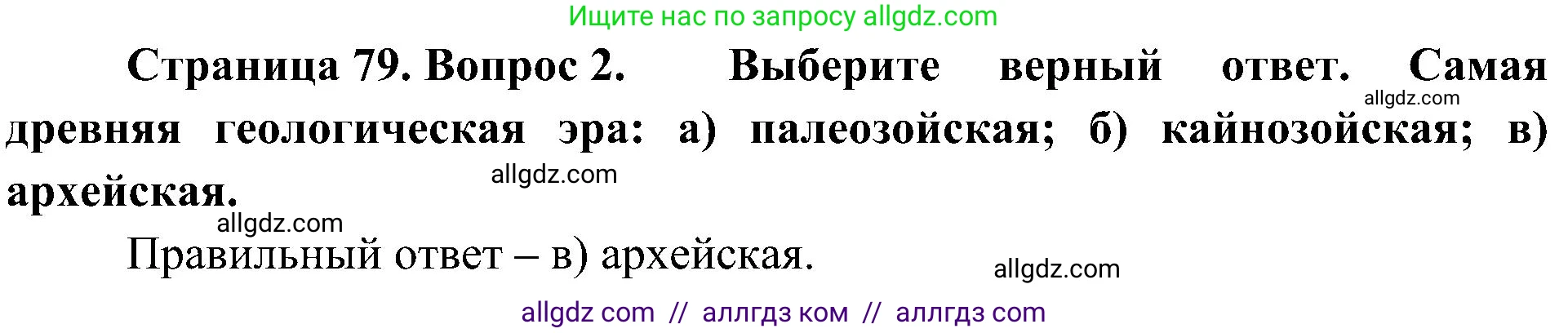 Ищите нас по запросу allgdz.com

Страница 79. Вопрос 2. Выберите верный ответ. Самая древняя геологическая эра: а) палеозойская; б) кайнозойская; в) архейская.

allgdz.com

allgdz.com

allgdz.com

Правильный ответ – в) архейская.

allgdz.com

allgdz com // аллгдз ком // аллгдз com